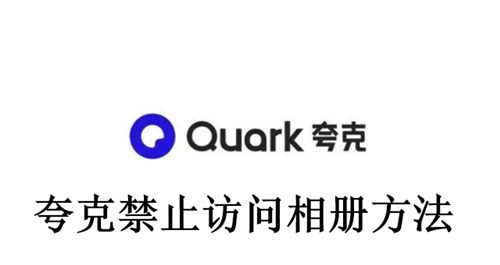 Quark 夸克

夸克禁止访问相册方法